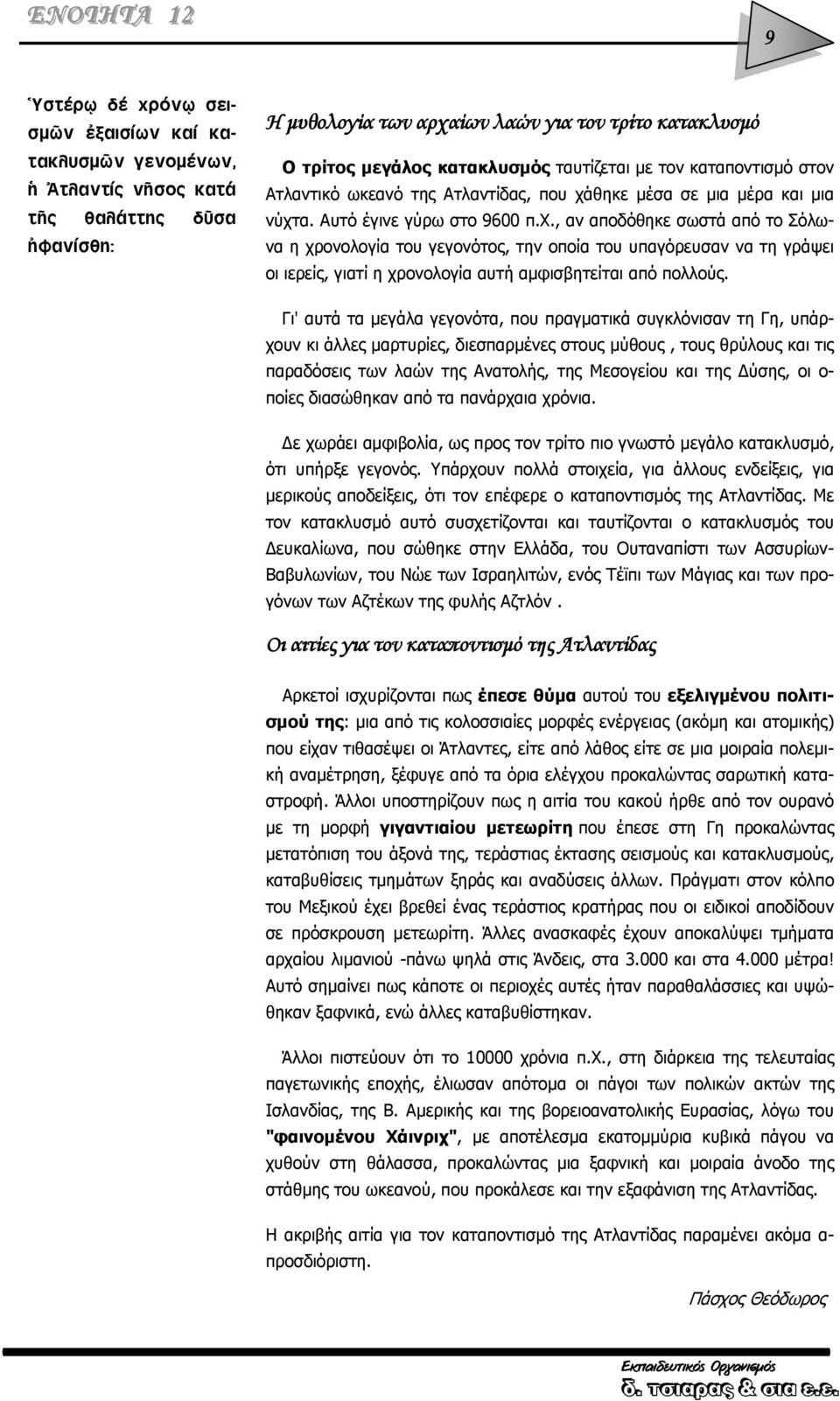 ΕΝΟΤΗΤΑ 12

9

Ὑστέρῳ δέ χρόνῳ σεισμῶν ἐξαισίων καί κατακλυσμῶν γενομένων, ἡ Ἀτλαντίς νῆσος κατά τῆς θαλάττης δῦσα ἠφανίσθη:

Η μυθολογία των αρχαίων λαών για τον τρίτο κατακλυσμό

Ο τρίτος μεγάλος κατακλυσμός ταυτίζεται με τον καταποντισμό στον Ατλαντικό ωκεανό της Ατλαντίδας, που χάθηκε μέσα σε μια μέρα και μια νύχτα. Αυτό έγινε γύρω στο 9600 π.Χ., αν αποδόθηκε σωστά από το Σόλωνα η χρονολογία του γεγονότος, την οποία του υπαγόρευσαν να τη γράψει οι ιερείς, γιατί η χρονολογία αυτή αμφισβητείται από πολλούς.

Γι' αυτά τα μεγάλα γεγονότα, που πραγματικά συγκλόνισαν τη Γη, υπάρχουν κι άλλες μαρτυρίες, διεσπαρμένες στους μύθους , τους θρύλους και τις παραδόσεις των λαών της Ανατολής, της Μεσογείου και της Δύσης, οι οποίες διασώθηκαν από τα πανάρχαια χρόνια.

Δε χωράει αμφιβολία, ως προς τον τρίτο πιο γνωστό μεγάλο κατακλυσμό, ότι υπήρξε γεγονός. Υπάρχουν πολλά στοιχεία, για άλλους ενδείξεις, για μερικούς αποδείξεις, ότι τον επέφερε ο καταποντισμός της Ατλαντίδας. Με τον κατακλυσμό αυτό συσχετίζονται και ταυτίζονται ο κατακλυσμός του Δευκαλίωνα, που σώθηκε στην Ελλάδα, του Ουταναπίστι των Ασσυρίων-Βαβυλωνίων, του Νώε των Ισραηλιτών, ενός Τέϊπι των Μάγιας και των προγόνων των Αζτέκων της φυλής Αζτλόν .

Οι αιτίες για τον καταποντισμό της Ατλαντίδας

Αρκετοί ισχυρίζονται πως έπεσε θύμα αυτού του εξελιγμένου πολιτισμού της: μια από τις κολοσσιαίες μορφές ενέργειας (ακόμη και ατομικής) που είχαν τιθασέψει οι Άτλαντες, είτε από λάθος είτε σε μια μοιραία πολεμική αναμέτρηση, ξέφυγε από τα όρια ελέγχου προκαλώντας σαρωτική καταστροφή. Άλλοι υποστηρίζουν πως η αιτία του κακού ήρθε από τον ουρανό με τη μορφή γιγαντιαίου μετεωρίτη που έπεσε στη Γη προκαλώντας μετατόπιση του άξονά της, τεράστιας έκτασης σεισμούς και κατακλυσμούς, καταβυθίσεις τμημάτων ξηράς και αναδύσεις άλλων. Πράγματι στον κόλπο του Μεξικού έχει βρεθεί ένας τεράστιος κρατήρας που οι ειδικοί αποδίδουν σε πρόσκρουση μετεωρίτη. Άλλες ανασκαφές έχουν αποκαλύψει τμήματα αρχαίου λιμανιού -πάνω ψηλά στις Άνδεις, στα 3.000 και στα 4.000 μέτρα! Αυτό σημαίνει πως κάποτε οι περιοχές αυτές ήταν παραθαλάσσιες και υψώθηκαν ξαφνικά, ενώ άλλες καταβυθίστηκαν.

Άλλοι πιστεύουν ότι το 10000 χρόνια π.Χ., στη διάρκεια της τελευταίας παγετωνικής εποχής, έλιωσαν απότομα οι πάγοι των πολικών ακτών της Ισλανδίας, της Β. Αμερικής και της βορειοανατολικής Ευρασίας, λόγω του "φαινομένου Χάινριχ", με αποτέλεσμα εκατομμύρια κυβικά πάγου να χυθούν στη θάλασσα, προκαλώντας μια ξαφνική και μοιραία άνοδο της στάθμης του ωκεανού, που προκάλεσε και την εξαφάνιση της Ατλαντίδας.

Η ακριβής αιτία για τον καταποντισμό της Ατλαντίδας παραμένει ακόμα απροσδιόριστη.

Πάσχος Θεόδωρος

Εκπαιδευτικός Οργανισμός
δ. τσιαρας & σια ε.ε.